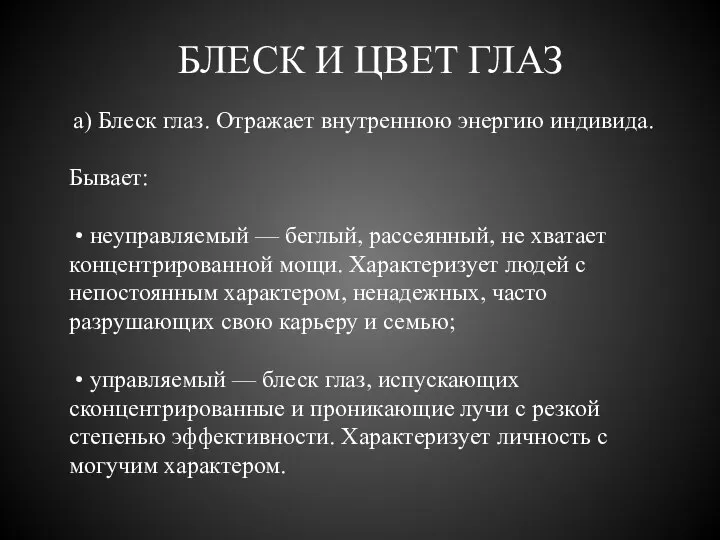 БЛЕСК И ЦВЕТ ГЛАЗ

а) Блеск глаз. Отражает внутреннюю энергию индивида.

Бывает:

• неуправляемый — беглый, рассеянный, не хватает концентрированной мощи. Характеризует людей с непостоянным характером, ненадежных, часто разрушающих свою карьеру и семью;

• управляемый — блеск глаз, испускающих сконцентрированные и проникающие лучи с резкой степенью эффективности. Характеризует личность с могучим характером.